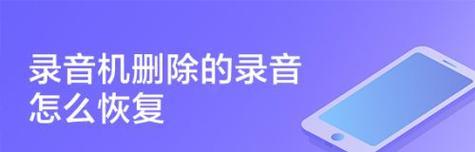 录音机删除的录音
怎么恢复